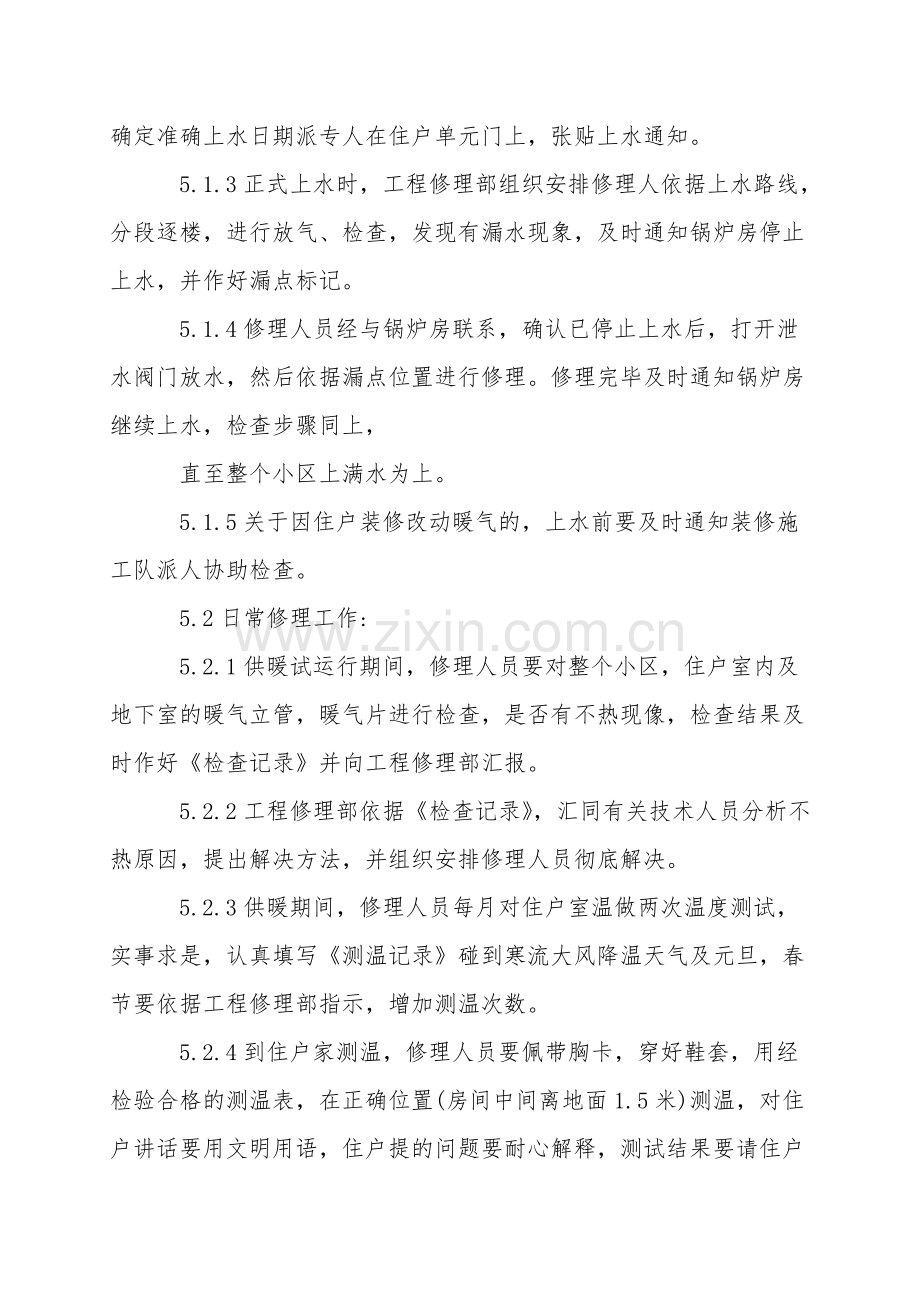 确定准确上水日期派专人在住户单元门上，张贴上水通知。

5.1.3正式上水时，工程修理部组织安排修理人依据上水路线，分段逐楼，进行放气、检查，发现有漏水现象，及时通知锅炉房停止上水，并作好漏点标记。

5.1.4修理人员经与锅炉房联系，确认已停止上水后，打开泄水阀门放水，然后依据漏点位置进行修理。修理完毕及时通知锅炉房继续上水，检查步骤同上，

直至整个小区上满水为上。

5.1.5关于因住户装修改动暖气的，上水前要及时通知装修施工队派人协助检查。

5.2日常修理工作：

5.2.1供暖试运行期间，修理人员要对整个小区，住户室内及地下室的暖气立管，暖气片进行检查，是否有不热现像，检查结果及时作好《检查记录》并向工程修理部汇报。

5.2.2工程修理部依据《检查记录》，汇同有关技术人员分析不热原因，提出解决方法，并组织安排修理人员彻底解决。

5.2.3供暖期间，修理人员每月对住户室温做两次温度测试，实事求是，认真填写《测温记录》碰到寒流大风降温天气及元旦，春节要依据工程修理部指示，增加测温次数。

5.2.4到住户家测温，修理人员要佩带胸卡，穿好鞋套，用经检验合格的测温表，在正确位置(房间中间离地面1.5米)测温，对住户讲话要用文明用语，住户提的问题要耐心解释，测试结果要请住户

www.zixin.com.cn